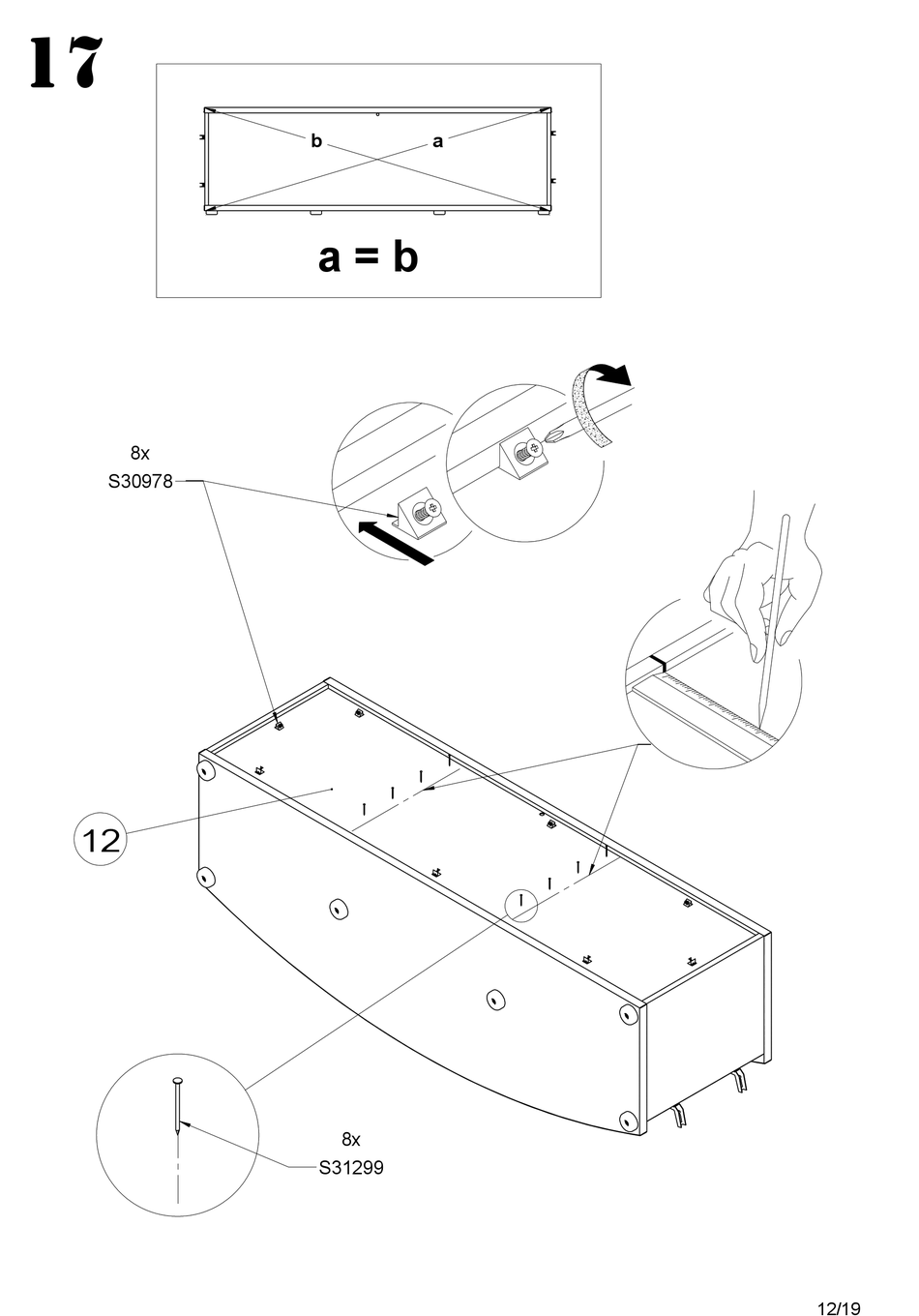 17

b
a

a = b

8x
S30978

12

8x
S31299

12/19